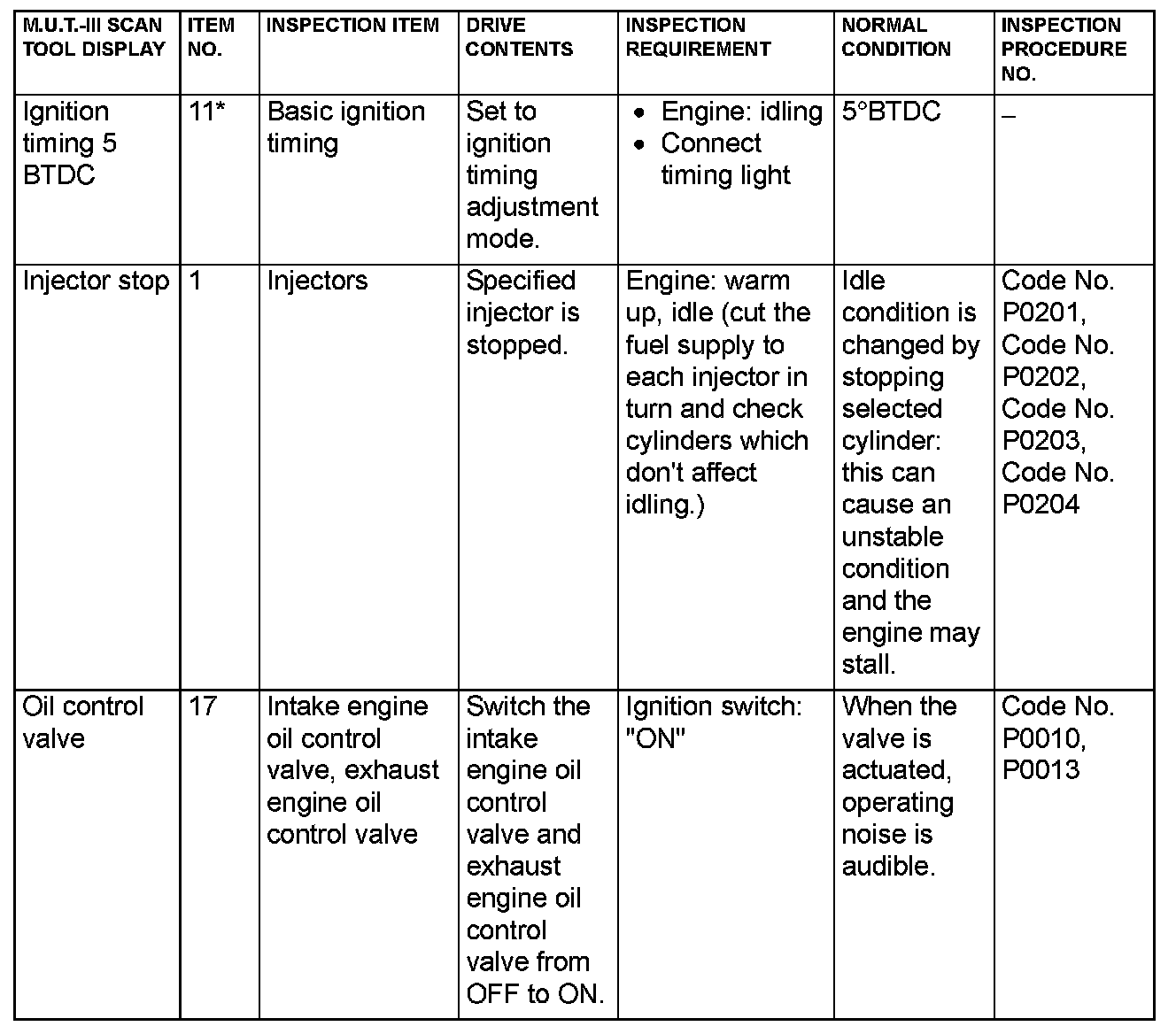 | M.U.T.-III SCAN TOOL DISPLAY | ITEM NO. | INSPECTION ITEM | DRIVE CONTENTS | INSPECTION REQUIREMENT | NORMAL CONDITION | INSPECTION PROCEDURE NO. |
|---|---|---|---|---|---|---|
| Ignition timing 5 BTDC | 11* | Basic ignition timing | Set to ignition timing adjustment mode. | • Engine: idling • Connect timing light | 5°BTDC | – |
| Injector stop | 1 | Injectors | Specified injector is stopped. | Engine: warm up, idle (cut the fuel supply to each injector in turn and check cylinders which don't affect idling.) | Idle condition is changed by stopping selected cylinder: this can cause an unstable condition and the engine may stall. | Code No. P0201, Code No. P0202, Code No. P0203, Code No. P0204 |
| Oil control valve | 17 | Intake engine oil control valve, exhaust engine oil control valve | Switch the intake engine oil control valve and exhaust engine oil control valve from OFF to ON. | Ignition switch: "ON" | When the valve is actuated, operating noise is audible. | Code No. P0010, P0013 |